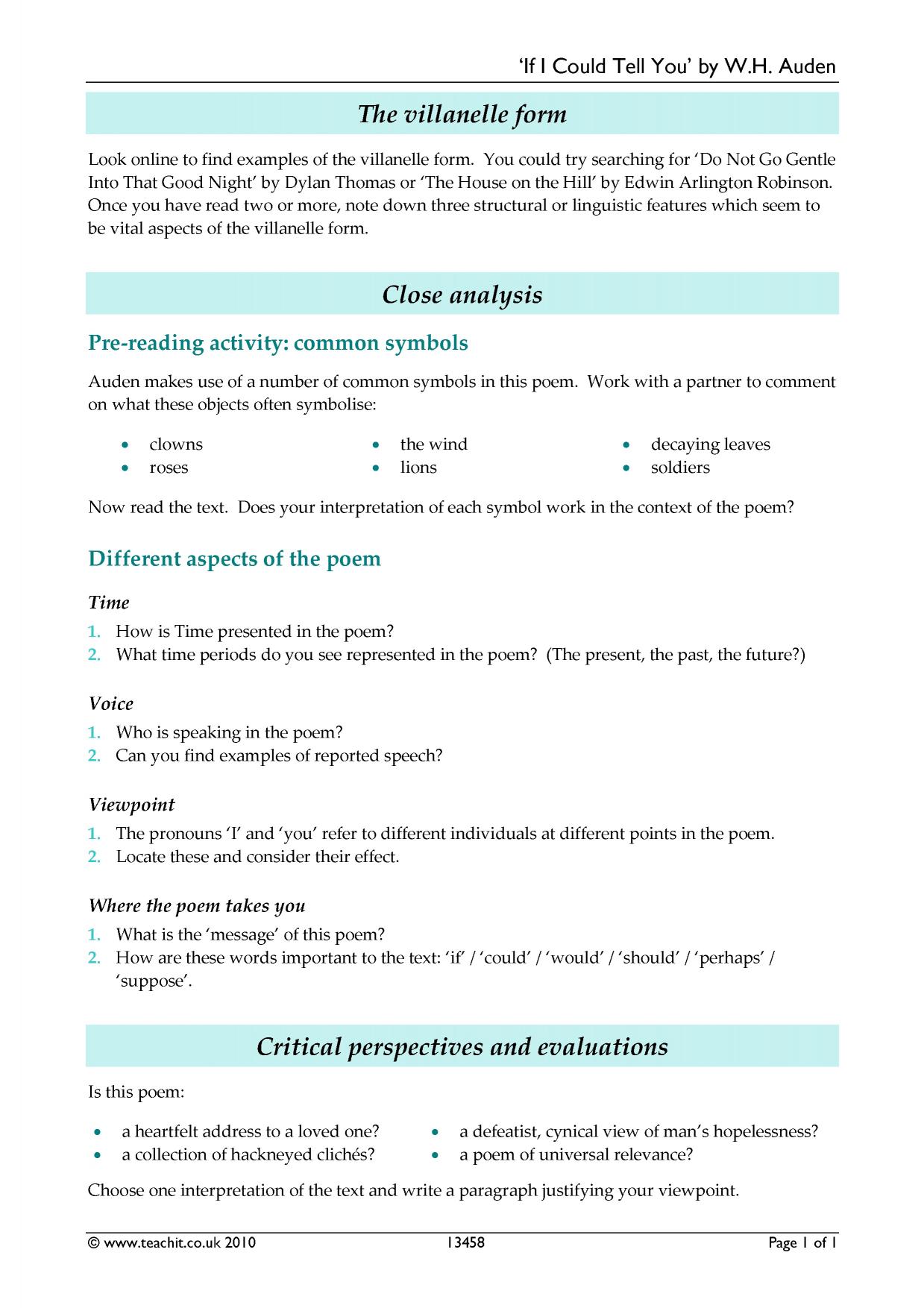 'If I Could Tell You' by W.H. Auden

The villanelle form

Look online to find examples of the villanelle form. You could try searching for 'Do Not Go Gentle Into That Good Night' by Dylan Thomas or 'The House on the Hill' by Edwin Arlington Robinson. Once you have read two or more, note down three structural or linguistic features which seem to be vital aspects of the villanelle form.

Close analysis

Pre-reading activity: common symbols

Auden makes use of a number of common symbols in this poem. Work with a partner to comment on what these objects often symbolise:

• clowns
• roses

• the wind
• lions

• decaying leaves
• soldiers

Now read the text. Does your interpretation of each symbol work in the context of the poem?

Different aspects of the poem

Time
1. How is Time presented in the poem?
2. What time periods do you see represented in the poem? (The present, the past, the future?)

Voice
1. Who is speaking in the poem?
2. Can you find examples of reported speech?

Viewpoint
1. The pronouns 'I' and 'you' refer to different individuals at different points in the poem.
2. Locate these and consider their effect.

Where the poem takes you
1. What is the 'message' of this poem?
2. How are these words important to the text: 'if' / 'could' / 'would' / 'should' / 'perhaps' / 'suppose'.

Critical perspectives and evaluations

Is this poem:

• a heartfelt address to a loved one?
• a collection of hackneyed clichés?

• a defeatist, cynical view of man's hopelessness?
• a poem of universal relevance?

Choose one interpretation of the text and write a paragraph justifying your viewpoint.

© www.teachit.co.uk 2010 13458 Page 1 of 1